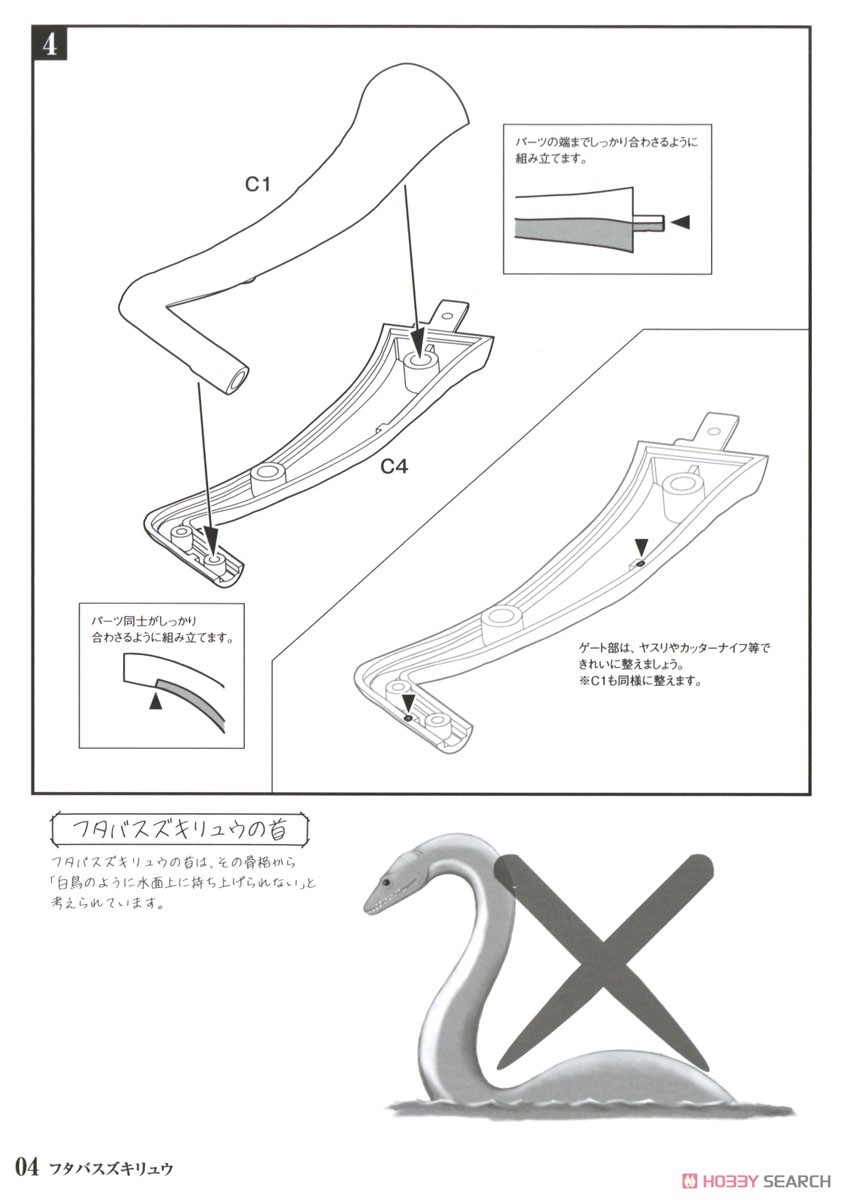 4

C1

パーツの端までしっかり合わさるように組み立てます。

C4

パーツ同士がしっかり合わさるように組み立てます。

ゲート部は、ヤスリやカッターナイフ等できれいに整えましょう。
※C1も同様に整えます。

フタバスズキリュウの首

フタバスズキリュウの首は、その骨格から「白鳥のように水面上に持ち上げられない」と考えられています。

04 フタバスズキリュウ

HOBBY SEARCH